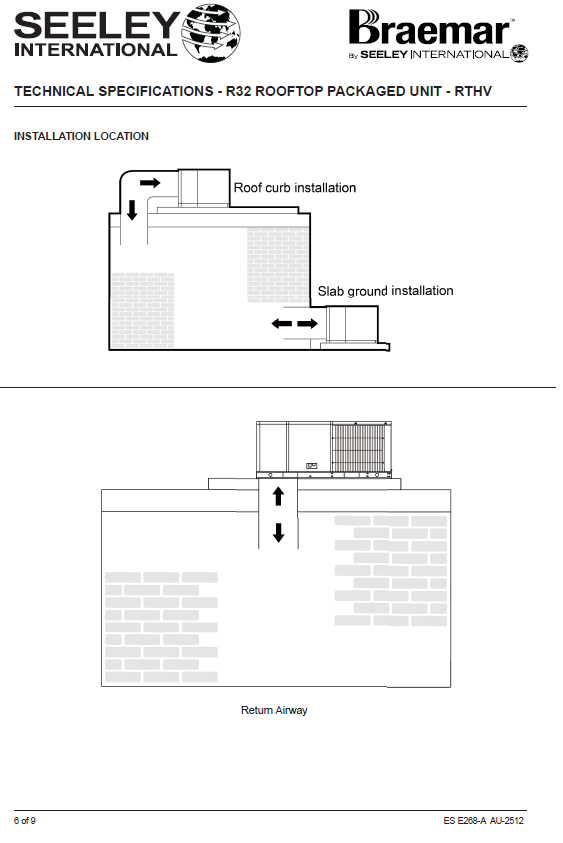 SEELEY INTERNATIONAL

Braemar™
By SEELEY INTERNATIONAL

TECHNICAL SPECIFICATIONS - R32 ROOFTOP PACKAGED UNIT - RTHV

INSTALLATION LOCATION

Roof curb installation

Slab ground installation

Return Airway

6 of 9

ES E268-A AU-2512